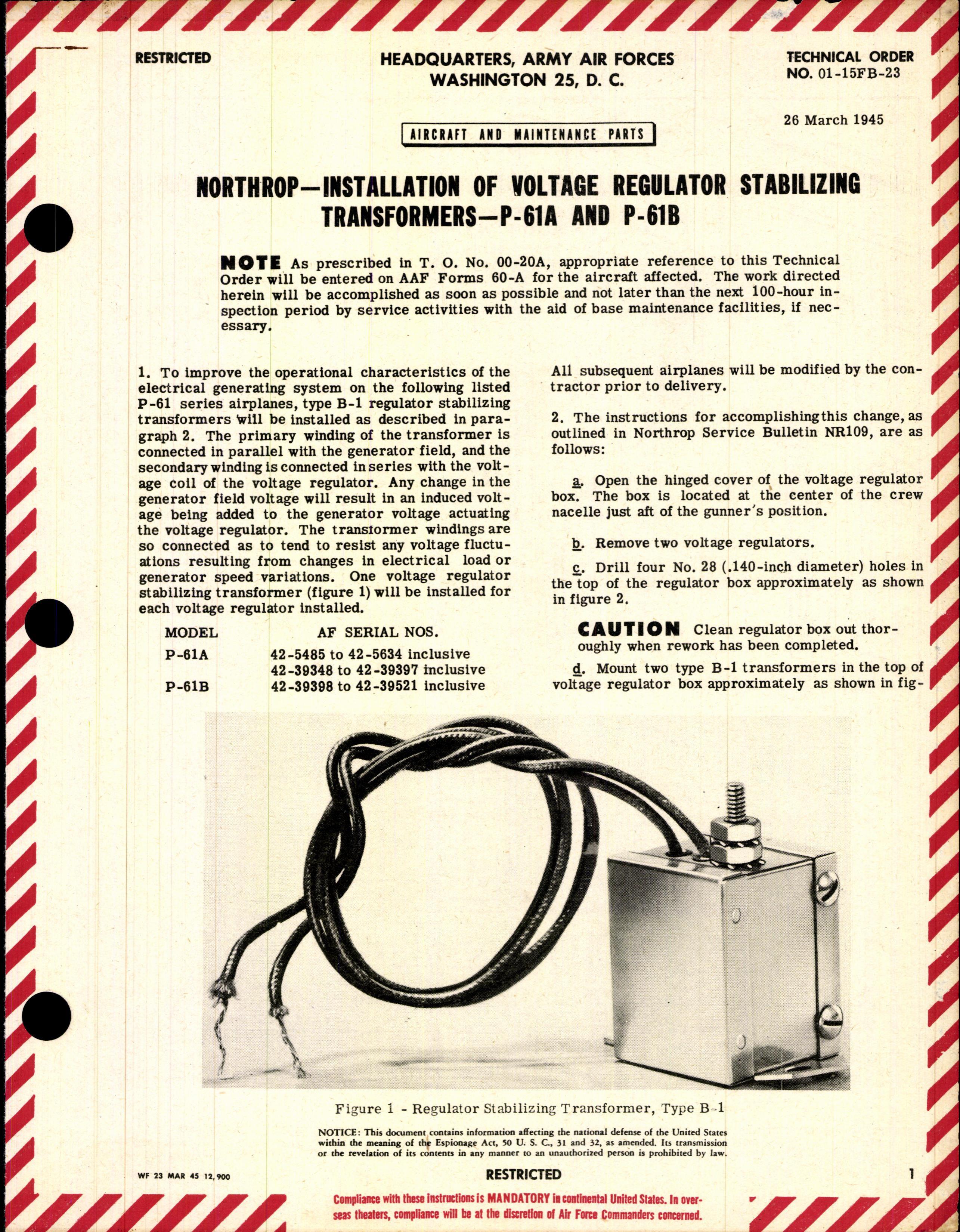 RESTRICTED

HEADQUARTERS, ARMY AIR FORCES
WASHINGTON 25, D. C.

TECHNICAL ORDER
NO. 01-15FB-23

26 March 1945

AIRCRAFT AND MAINTENANCE PARTS

NORTHROP—INSTALLATION OF VOLTAGE REGULATOR STABILIZING TRANSFORMERS—P-61A AND P-61B

NOTE As prescribed in T. O. No. 00-20A, appropriate reference to this Technical Order will be entered on AAF Forms 60-A for the aircraft affected. The work directed herein will be accomplished as soon as possible and not later than the next 100-hour inspection period by service activities with the aid of base maintenance facilities, if necessary.

1. To improve the operational characteristics of the electrical generating system on the following listed P-61 series airplanes, type B-1 regulator stabilizing transformers will be installed as described in paragraph 2. The primary winding of the transformer is connected in parallel with the generator field, and the secondary winding is connected in series with the voltage coil of the voltage regulator. Any change in the generator field voltage will result in an induced voltage being added to the generator voltage actuating the voltage regulator. The transformer windings are so connected as to tend to resist any voltage fluctuations resulting from changes in electrical load or generator speed variations. One voltage regulator stabilizing transformer (figure 1) will be installed for each voltage regulator installed.

| MODEL | AF SERIAL NOS. |
|---|---|
| P-61A | 42-5485 to 42-5634 inclusive |
| | 42-39348 to 42-39397 inclusive |
| P-61B | 42-39398 to 42-39521 inclusive |

All subsequent airplanes will be modified by the contractor prior to delivery.

2. The instructions for accomplishing this change, as outlined in Northrop Service Bulletin NR109, are as follows:

a. Open the hinged cover of the voltage regulator box. The box is located at the center of the crew nacelle just aft of the gunner's position.

b. Remove two voltage regulators.

c. Drill four No. 28 (.140-inch diameter) holes in the top of the regulator box approximately as shown in figure 2.

CAUTION Clean regulator box out thoroughly when rework has been completed.

d. Mount two type B-1 transformers in the top of voltage regulator box approximately as shown in fig-

Figure 1 - Regulator Stabilizing Transformer, Type B-1

NOTICE: This document contains information affecting the national defense of the United States within the meaning of the Espionage Act, 50 U. S. C., 31 and 32, as amended. Its transmission or the revelation of its contents in any manner to an unauthorized person is prohibited by law.

WF 23 MAR 45 12,900

RESTRICTED

1

Compliance with these instructions is MANDATORY in continental United States. In overseas theaters, compliance will be at the discretion of Air Force Commanders concerned.